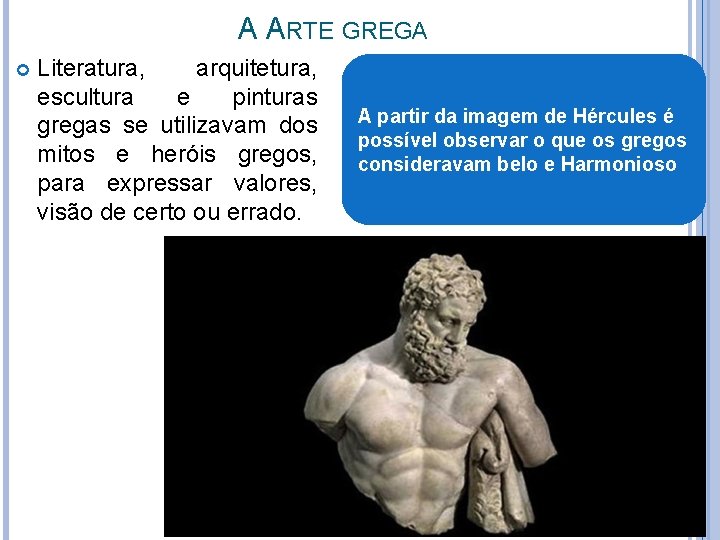 A ARTE GREGA

• Literatura, arquitetura, escultura e pinturas gregas se utilizavam dos mitos e heróis gregos, para expressar valores, visão de certo ou errado.

A partir da imagem de Hércules é possível observar o que os gregos consideravam belo e Harmonioso